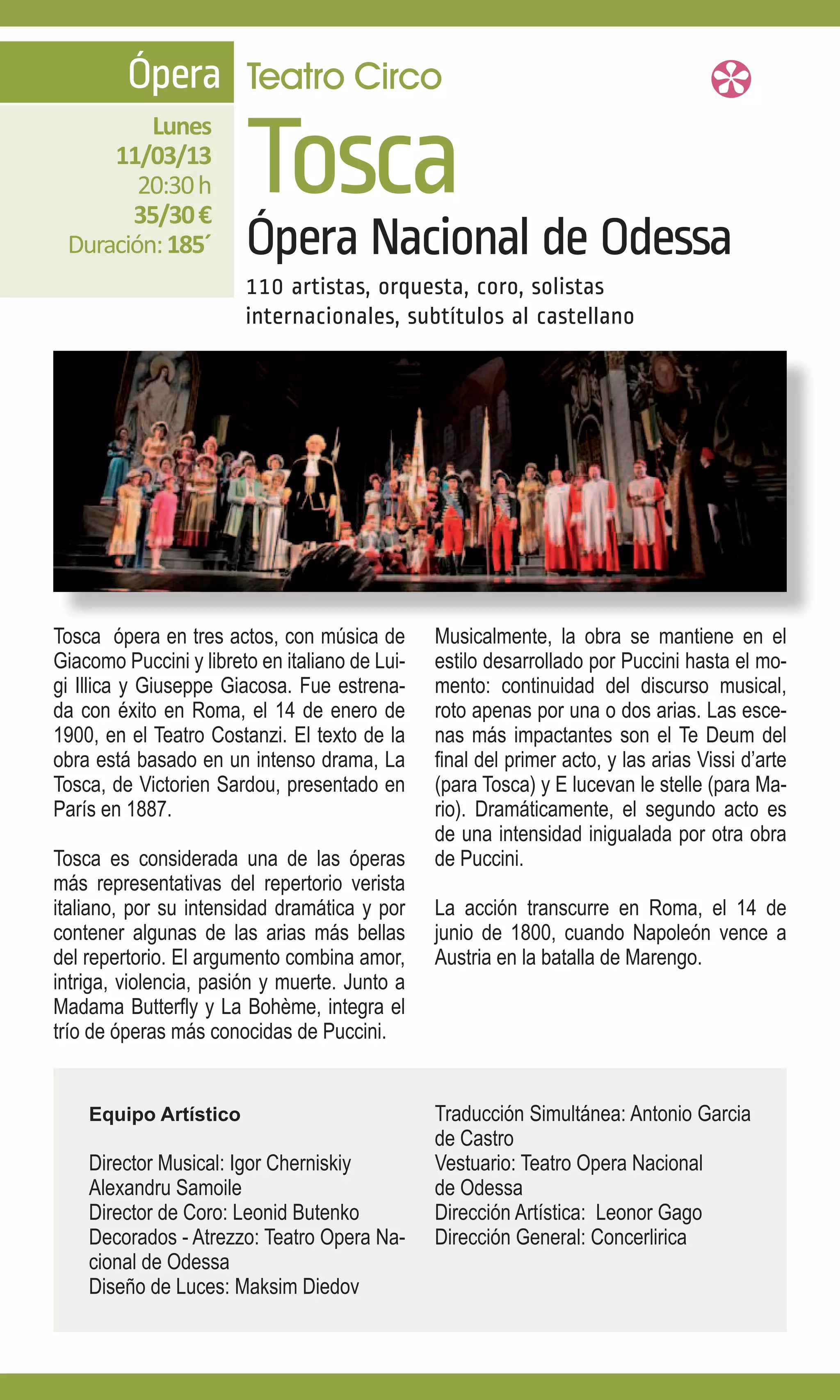 Ópera

Lunes
11/03/13
20:30 h
35/30 €
Duración: 185´

Teatro Circo

Tosca

Ópera Nacional de Odessa

110 artistas, orquesta, coro, solistas internacionales, subtítulos al castellano

Tosca  ópera en tres actos, con música de Giacomo Puccini y libreto en italiano de Luigi Illica y Giuseppe Giacosa. Fue estrenada con éxito en Roma, el 14 de enero de 1900, en el Teatro Costanzi. El texto de la obra está basado en un intenso drama, La Tosca, de Victorien Sardou, presentado en París en 1887.

Tosca es considerada una de las óperas más representativas del repertorio verista italiano, por su intensidad dramática y por contener algunas de las arias más bellas del repertorio. El argumento combina amor, intriga, violencia, pasión y muerte. Junto a Madama Butterfly y La Bohème, integra el trío de óperas más conocidas de Puccini.

Musicalmente, la obra se mantiene en el estilo desarrollado por Puccini hasta el momento: continuidad del discurso musical, roto apenas por una o dos arias. Las escenas más impactantes son el Te Deum del final del primer acto, y las arias Vissi d'arte (para Tosca) y E lucevan le stelle (para Mario). Dramáticamente, el segundo acto es de una intensidad inigualada por otra obra de Puccini.

La acción transcurre en Roma, el 14 de junio de 1800, cuando Napoleón vence a Austria en la batalla de Marengo.

Equipo Artístico

Director Musical: Igor Cherniskiy
Alexandru Samoile
Director de Coro: Leonid Butenko
Decorados - Atrezzo: Teatro Opera Nacional de Odessa
Diseño de Luces: Maksim Diedov

Traducción Simultánea: Antonio Garcia de Castro
Vestuario: Teatro Opera Nacional de Odessa
Dirección Artística:  Leonor Gago
Dirección General: Concerlirica